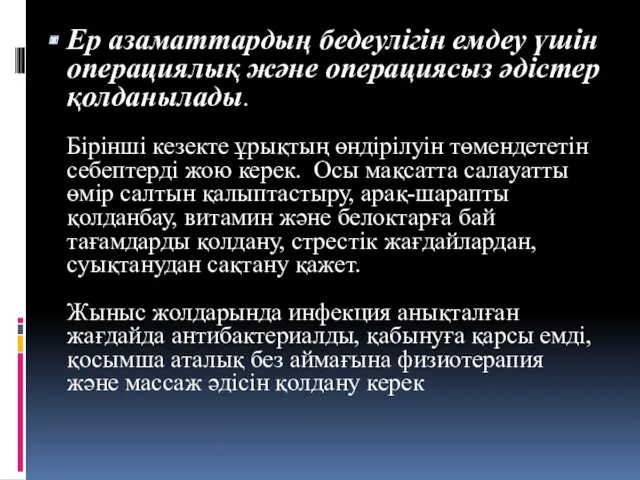 Ер азаматтардың бедеулігін емдеу үшін операциялық және операциясыз әдістер қолданылады.

Бірінші кезекте ұрықтың өндірілуін төмендететін себептерді жою керек. Осы мақсатта салауатты өмір салтын қалыптастыру, арақ-шарапты қолданбау, витамин және белоктарға бай тағамдарды қолдану, стрестік жағдайлардан, суықтанудан сақтану қажет.

Жыныс жолдарында инфекция анықталған жағдайда антибактериалды, қабынуға қарсы емді, қосымша аталық без аймағына физиотерапия және массаж әдісін қолдану керек